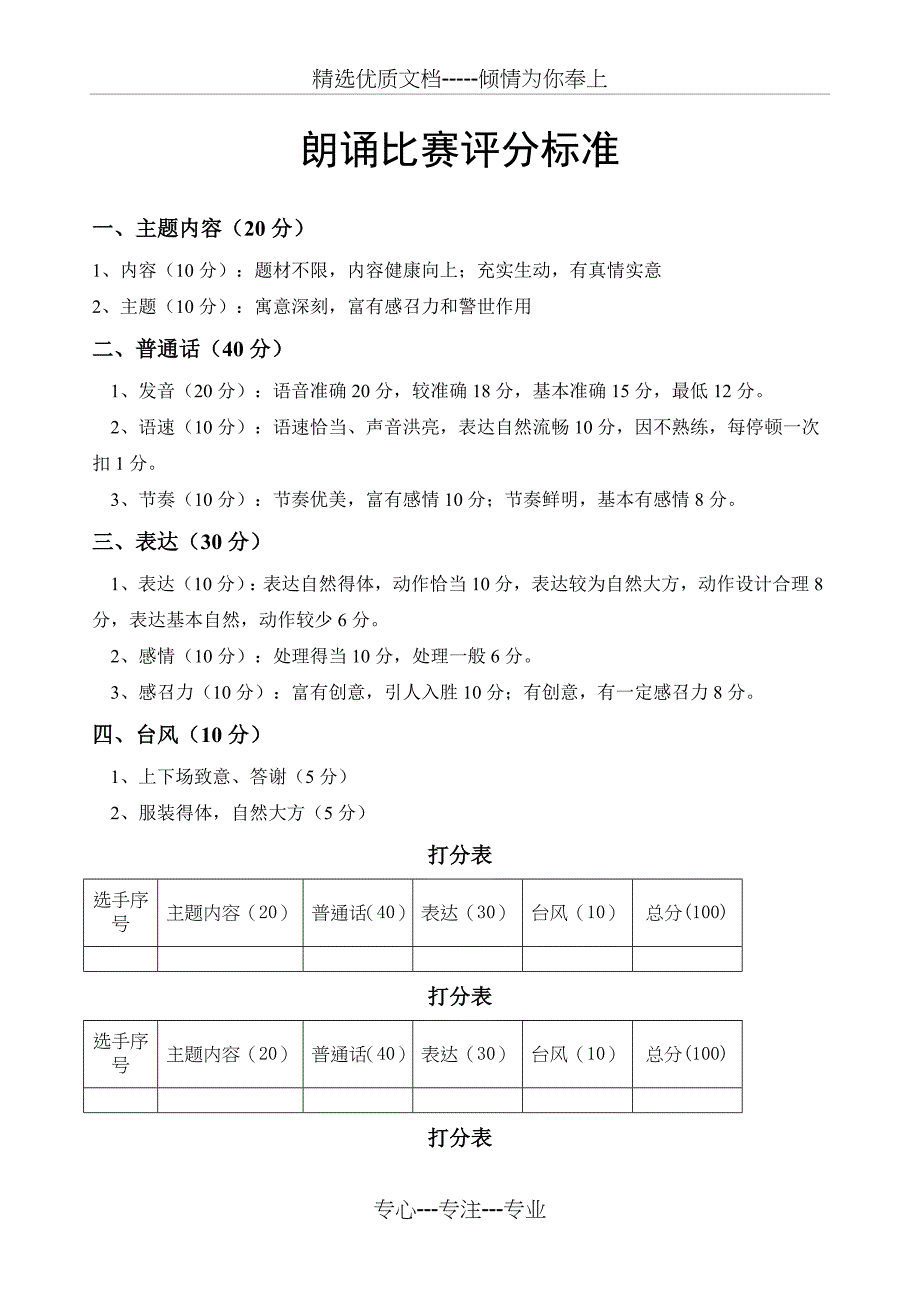 精选优质文档-----倾情为你奉上

朗诵比赛评分标准

一、主题内容（20 分）

1、内容（10 分）：题材不限，内容健康向上；充实生动，有真情实意

2、主题（10 分）：寓意深刻，富有感召力和警世作用

二、普通话（40 分）

1、发音（20 分）：语音准确 20 分，较准确 18 分，基本准确 15 分，最低 12 分。

2、语速（10 分）：语速恰当、声音洪亮，表达自然流畅 10 分，因不熟练，每停顿一次扣 1 分。

3、节奏（10 分）：节奏优美，富有感情 10 分；节奏鲜明，基本有感情 8 分。

三、表达（30 分）

1、表达（10 分）：表达自然得体，动作恰当 10 分，表达较为自然大方，动作设计合理 8 分，表达基本自然，动作较少 6 分。

2、感情（10 分）：处理得当 10 分，处理一般 6 分。

3、感召力（10 分）：富有创意，引人入胜 10 分；有创意，有一定感召力 8 分。

四、台风（10 分）

1、上下场致意、答谢（5 分）

2、服装得体，自然大方（5 分）

打分表

| 选手序号 | 主题内容（20） | 普通话(40) | 表达（30） | 台风（10） | 总分(100) |
|---|---|---|---|---|---|
| | | | | | |

打分表

| 选手序号 | 主题内容（20） | 普通话(40) | 表达（30） | 台风（10） | 总分(100) |
|---|---|---|---|---|---|
| | | | | | |

打分表

专心---专注---专业